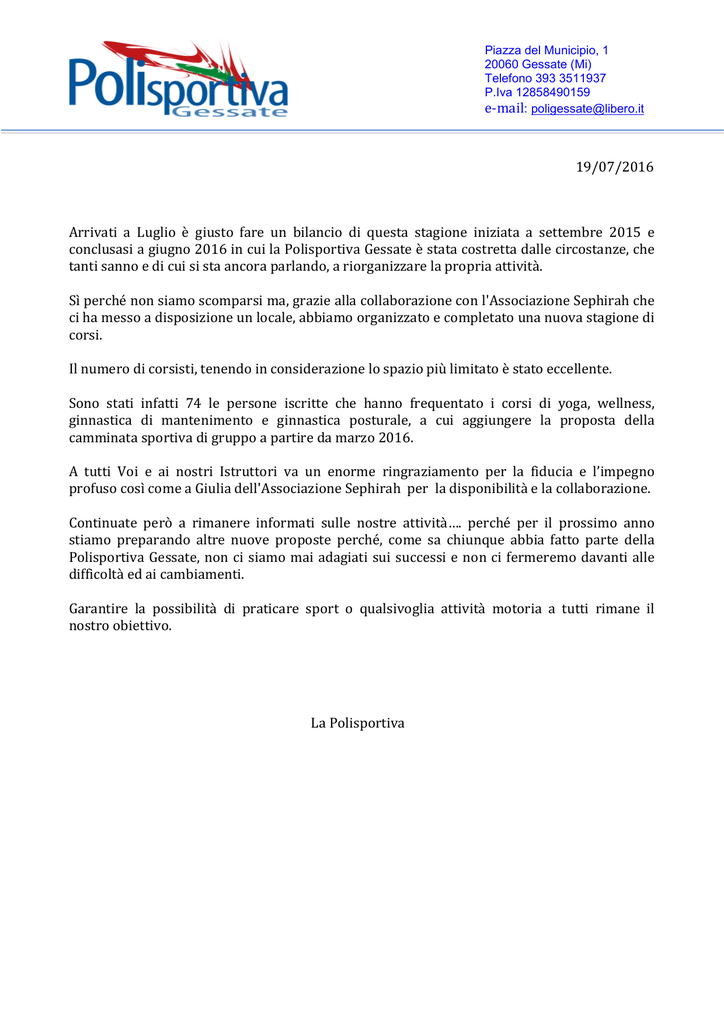 Polisportiva
Gessate

Piazza del Municipio, 1
20060 Gessate (Mi)
Telefono 393 3511937
P.Iva 12858490159
e-mail: poligessate@libero.it

19/07/2016

Arrivati a Luglio è giusto fare un bilancio di questa stagione iniziata a settembre 2015 e conclusasi a giugno 2016 in cui la Polisportiva Gessate è stata costretta dalle circostanze, che tanti sanno e di cui si sta ancora parlando, a riorganizzare la propria attività.

Sì perché non siamo scomparsi ma, grazie alla collaborazione con l'Associazione Sephirah che ci ha messo a disposizione un locale, abbiamo organizzato e completato una nuova stagione di corsi.

Il numero di corsisti, tenendo in considerazione lo spazio più limitato è stato eccellente.

Sono stati infatti 74 le persone iscritte che hanno frequentato i corsi di yoga, wellness, ginnastica di mantenimento e ginnastica posturale, a cui aggiungere la proposta della camminata sportiva di gruppo a partire da marzo 2016.

A tutti Voi e ai nostri Istruttori va un enorme ringraziamento per la fiducia e l'impegno profuso così come a Giulia dell'Associazione Sephirah per la disponibilità e la collaborazione.

Continuate però a rimanere informati sulle nostre attività…. perché per il prossimo anno stiamo preparando altre nuove proposte perché, come sa chiunque abbia fatto parte della Polisportiva Gessate, non ci siamo mai adagiati sui successi e non ci fermeremo davanti alle difficoltà ed ai cambiamenti.

Garantire la possibilità di praticare sport o qualsivoglia attività motoria a tutti rimane il nostro obiettivo.

La Polisportiva